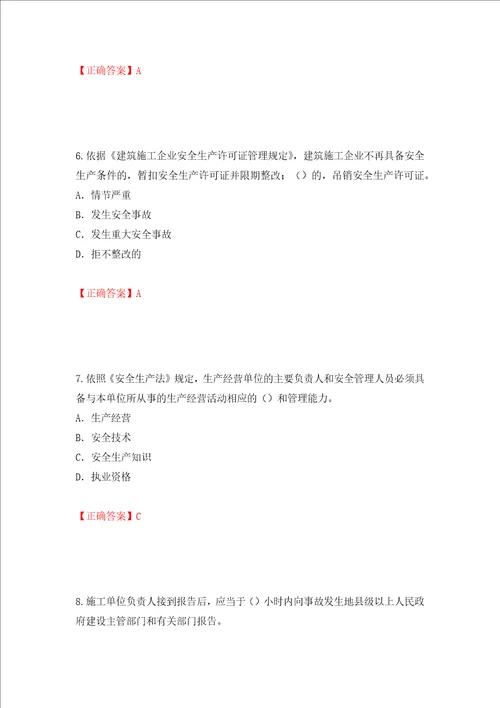 【正确答案】A

6.依据《建筑施工企业安全生产许可证管理规定》，建筑施工企业不再具备安全生产条件的，暂扣安全生产许可证并限期整改；（）的，吊销安全生产许可证。
A. 情节严重
B. 发生安全事故
C. 发生重大安全事故
D. 拒不整改的

【正确答案】A

7.依照《安全生产法》规定，生产经营单位的主要负责人和安全管理人员必须具备与本单位所从事的生产经营活动相应的（）和管理能力。
A. 生产经营
B. 安全技术
C. 安全生产知识
D. 执业资格

【正确答案】C

8.施工单位负责人接到报告后，应当于（）小时内向事故发生地县级以上人民政府建设主管部门和有关部门报告。